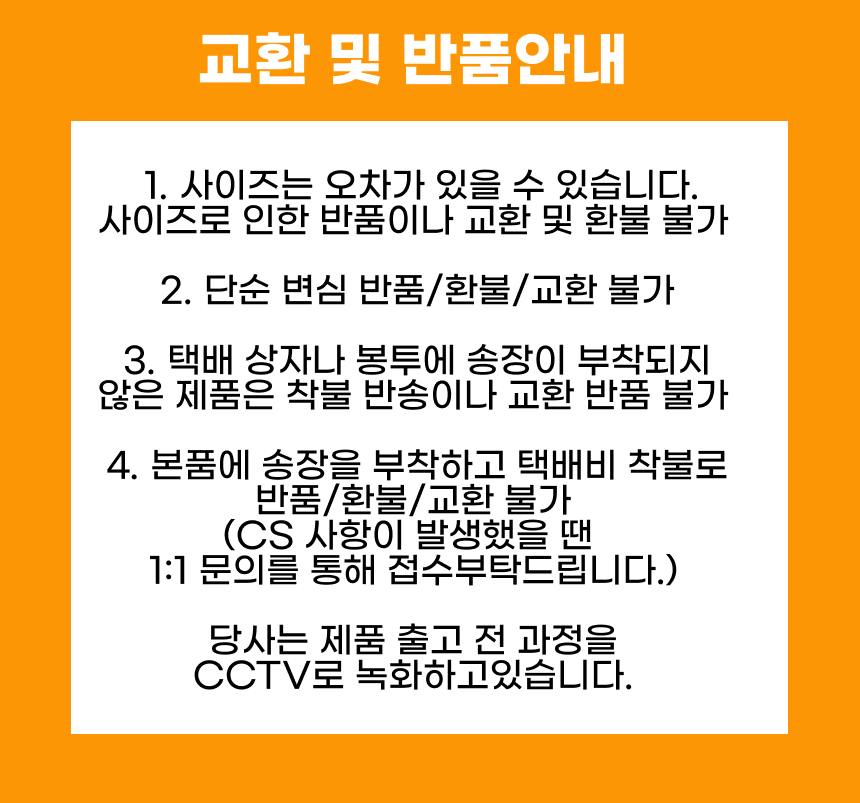 교환 및 반품안내

1. 사이즈는 오차가 있을 수 있습니다.
사이즈로 인한 반품이나 교환 및 환불 불가

2. 단순 변심 반품/환불/교환 불가

3. 택배 상자나 봉투에 송장이 부착되지
않은 제품은 착불 반송이나 교환 반품 불가

4. 본품에 송장을 부착하고 택배비 착불로
반품/환불/교환 불가
(CS 사항이 발생했을 땐
1:1 문의를 통해 접수부탁드립니다.)

당사는 제품 출고 전 과정을
CCTV로 녹화하고있습니다.